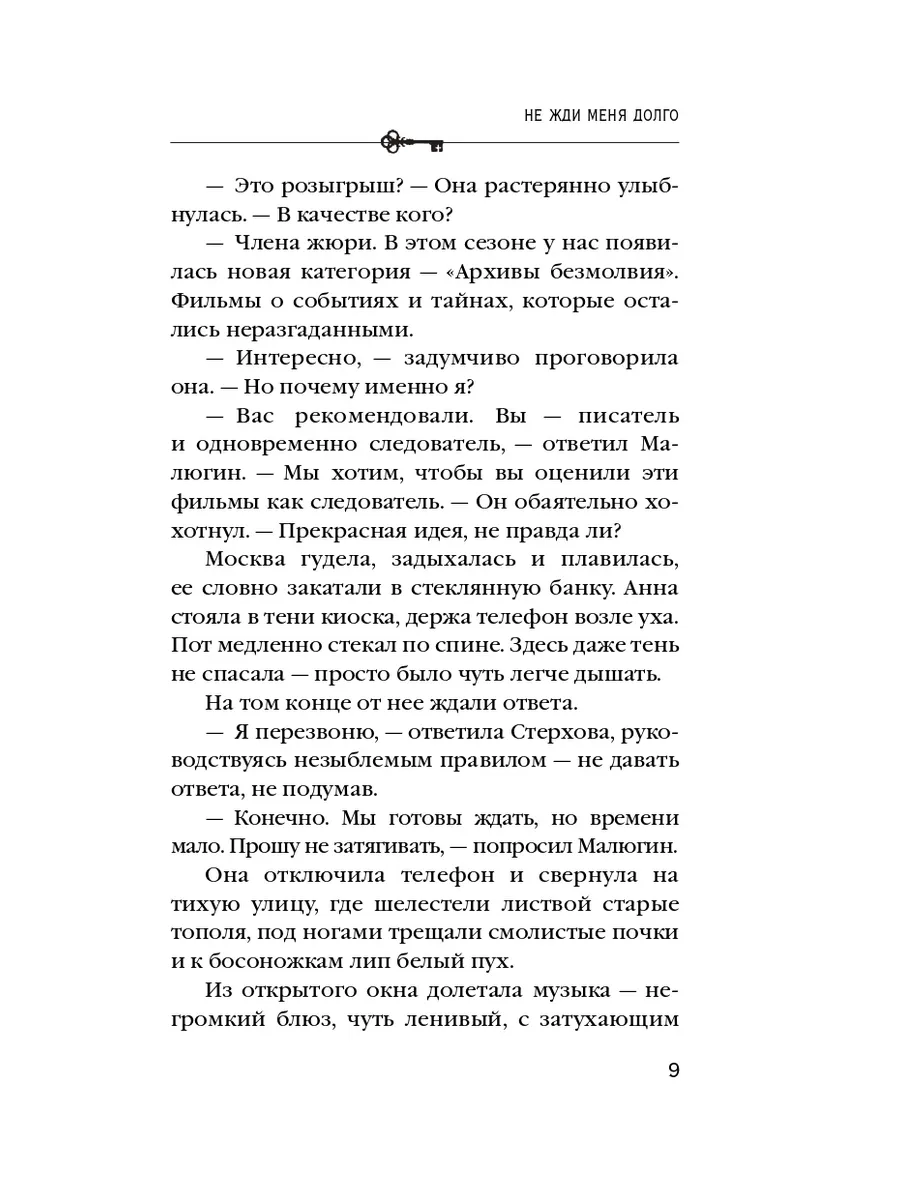 НЕ ЖДИ МЕНЯ ДОЛГО

— Это розыгрыш? — Она растерянно улыбнулась. — В качестве кого?

— Члена жюри. В этом сезоне у нас появилась новая категория — «Архивы безмолвия». Фильмы о событиях и тайнах, которые остались неразгаданными.

— Интересно, — задумчиво проговорила она. — Но почему именно я?

— Вас рекомендовали. Вы — писатель и одновременно следователь, — ответил Малюгин. — Мы хотим, чтобы вы оценили эти фильмы как следователь. — Он обаятельно хохотнул. — Прекрасная идея, не правда ли?

Москва гудела, задыхалась и плавилась, ее словно закатали в стеклянную банку. Анна стояла в тени киоска, держа телефон возле уха. Пот медленно стекал по спине. Здесь даже тень не спасала — просто было чуть легче дышать.

На том конце от нее ждали ответа.

— Я перезвоню, — ответила Стерхова, руководствуясь незыблемым правилом — не давать ответа, не подумав.

— Конечно. Мы готовы ждать, но времени мало. Прошу не затягивать, — попросил Малюгин.

Она отключила телефон и свернула на тихую улицу, где шелестели листвой старые тополя, под ногами трещали смолистые почки и к босоножкам лип белый пух.

Из открытого окна долетала музыка — негромкий блюз, чуть ленивый, с затухающим

9